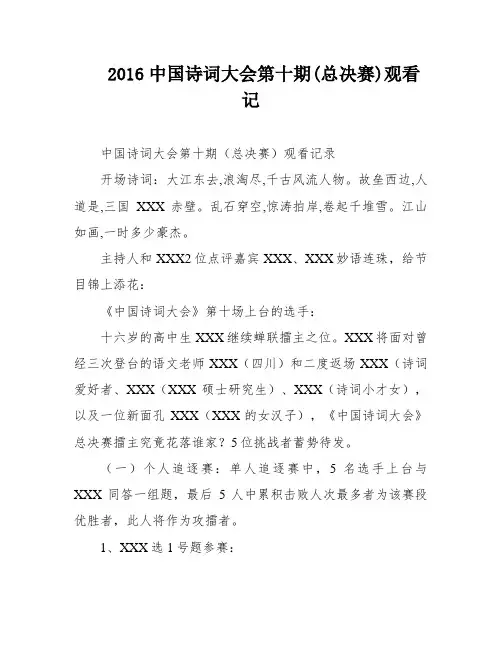 2016 中国诗词大会第十期(总决赛)观看记

中国诗词大会第十期（总决赛）观看记录

开场诗词：大江东去,浪淘尽,千古风流人物。故垒西边,人道是,三国 XXX 赤壁。乱石穿空,惊涛拍岸,卷起千堆雪。江山如画,一时多少豪杰。

主持人和 XXX2 位点评嘉宾 XXX、XXX 妙语连珠，给节目锦上添花：

《中国诗词大会》第十场上台的选手：

十六岁的高中生 XXX 继续蝉联擂主之位。XXX 将面对曾经三次登台的语文老师 XXX（四川）和二度返场 XXX（诗词爱好者、XXX（XXX 硕士研究生）、XXX（诗词小才女），以及一位新面孔 XXX（XXX 的女汉子），《中国诗词大会》总决赛擂主究竟花落谁家？5 位挑战者蓄势待发。

（一）个人追逐赛：单人追逐赛中，5 名选手上台与 XXX 同答一组题，最后 5 人中累积击败人次最多者为该赛段优胜者，此人将作为攻擂者。

1、XXX 选 1 号题参赛：